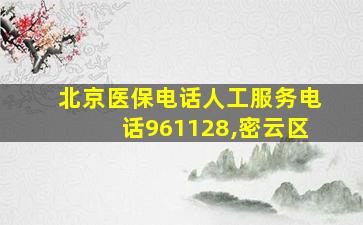 北京医保电话人工服务电话961128,密云区